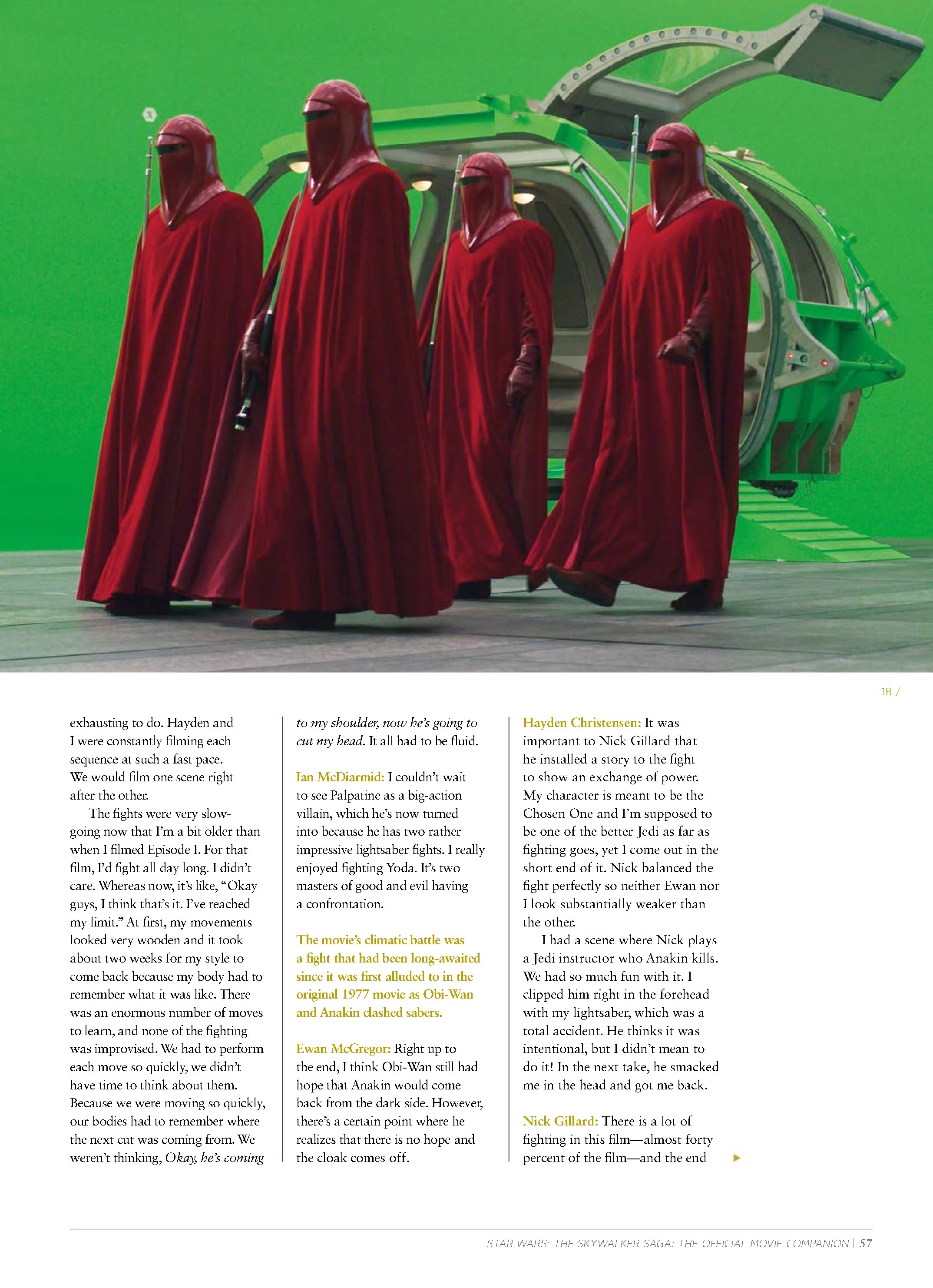 18 /

exhausting to do. Hayden and I were constantly filming each sequence at such a fast pace. We would film one scene right after the other.

The fights were very slow-going now that I'm a bit older than when I filmed Episode I. For that film, I'd fight all day long. I didn't care. Whereas now, it's like, "Okay guys, I think that's it. I've reached my limit." At first, my movements looked very wooden and it took about two weeks for my style to come back because my body had to remember what it was like. There was an enormous number of moves to learn, and none of the fighting was improvised. We had to perform each move so quickly, we didn't have time to think about them. Because we were moving so quickly, our bodies had to remember where the next cut was coming from. We weren't thinking, Okay, he's coming to my shoulder, now he's going to cut my head. It all had to be fluid.

Ian McDiarmid: I couldn't wait to see Palpatine as a big-action villain, which he's now turned into because he has two rather impressive lightsaber fights. I really enjoyed fighting Yoda. It's two masters of good and evil having a confrontation.

The movie's climatic battle was a fight that had been long-awaited since it was first alluded to in the original 1977 movie as Obi-Wan and Anakin clashed sabers.

Ewan McGregor: Right up to the end, I think Obi-Wan still had hope that Anakin would come back from the dark side. However, there's a certain point where he realizes that there is no hope and the cloak comes off.

Hayden Christensen: It was important to Nick Gillard that he installed a story to the fight to show an exchange of power. My character is meant to be the Chosen One and I'm supposed to be one of the better Jedi as far as fighting goes, yet I come out in the short end of it. Nick balanced the fight perfectly so neither Ewan nor I look substantially weaker than the other.

I had a scene where Nick plays a Jedi instructor who Anakin kills. We had so much fun with it. I clipped him right in the forehead with my lightsaber, which was a total accident. He thinks it was intentional, but I didn't mean to do it! In the next take, he smacked me in the head and got me back.

Nick Gillard: There is a lot of fighting in this film—almost forty percent of the film—and the end ►

STAR WARS: THE SKYWALKER SAGA: THE OFFICIAL MOVIE COMPANION | 57